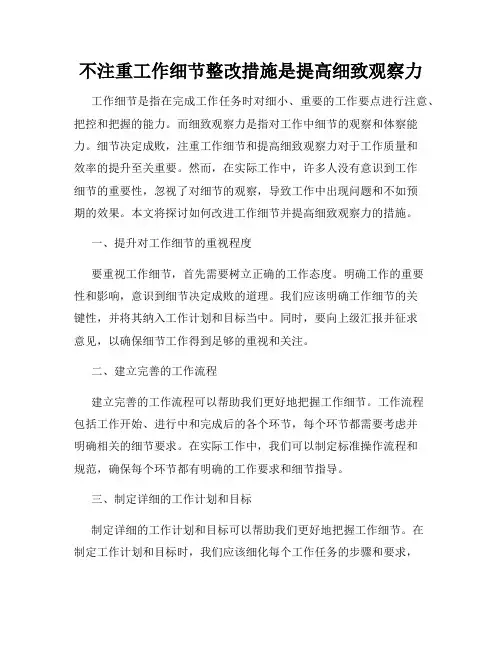 不注重工作细节整改措施是提高细致观察力

工作细节是指在完成工作任务时对细小、重要的工作要点进行注意、把控和把握的能力。而细致观察力是指对工作中细节的观察和体察能力。细节决定成败，注重工作细节和提高细致观察力对于工作质量和效率的提升至关重要。然而，在实际工作中，许多人没有意识到工作细节的重要性，忽视了对细节的观察，导致工作中出现问题和不如预期的效果。本文将探讨如何改进工作细节并提高细致观察力的措施。

一、提升对工作细节的重视程度

要重视工作细节，首先需要树立正确的工作态度。明确工作的重要性和影响，意识到细节决定成败的道理。我们应该明确工作细节的关键性，并将其纳入工作计划和目标当中。同时，要向上级汇报并征求意见，以确保细节工作得到足够的重视和关注。

二、建立完善的工作流程

建立完善的工作流程可以帮助我们更好地把握工作细节。工作流程包括工作开始、进行中和完成后的各个环节，每个环节都需要考虑并明确相关的细节要求。在实际工作中，我们可以制定标准操作流程和规范，确保每个环节都有明确的工作要求和细节指导。

三、制定详细的工作计划和目标

制定详细的工作计划和目标可以帮助我们更好地把握工作细节。在制定工作计划和目标时，我们应该细化每个工作任务的步骤和要求，